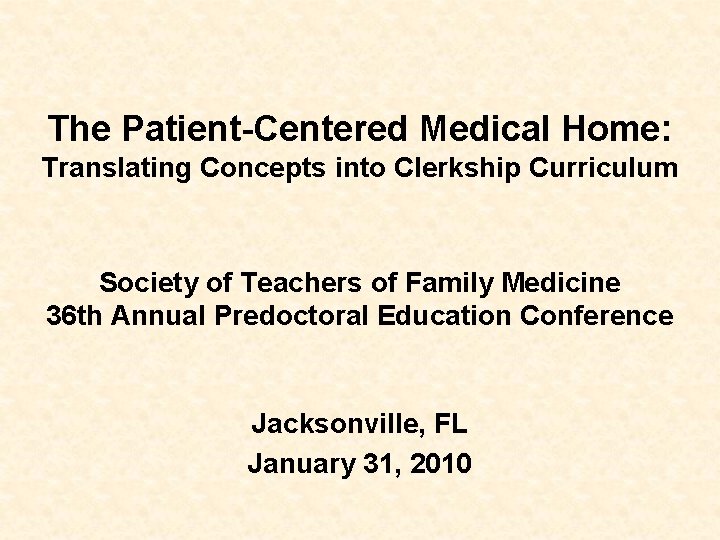 The Patient-Centered Medical Home:
Translating Concepts into Clerkship Curriculum

Society of Teachers of Family Medicine
36th Annual Predoctoral Education Conference

Jacksonville, FL
January 31, 2010